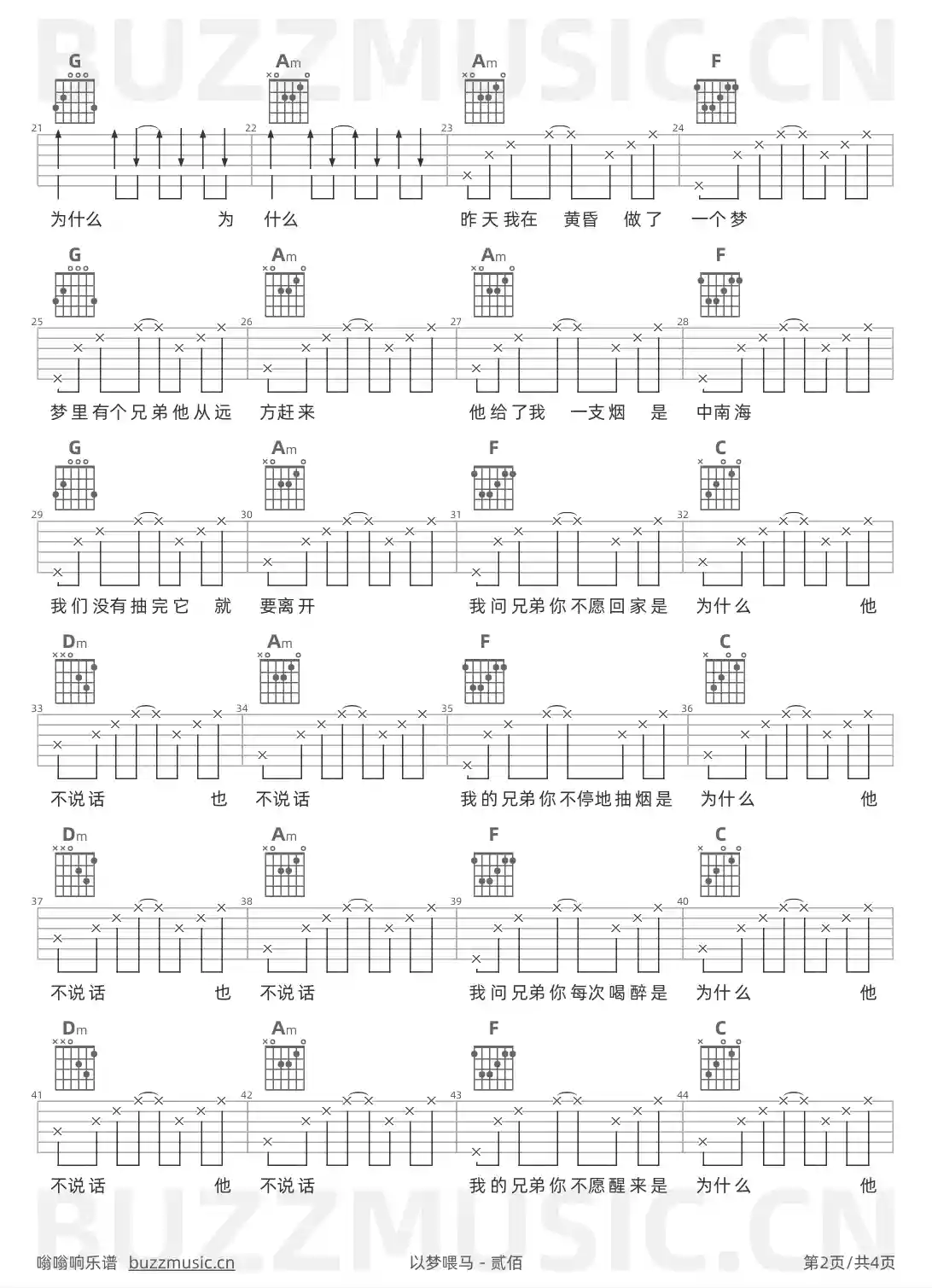 BUZZMUSIC.CN

G Am Am F

21 22 23 24

为什么 为 什么 昨天我在 黄昏 做了 一个梦

G Am Am F

25 26 27 28

梦里有个兄弟他从远 方赶来 他给了我 一支烟 是 中南海

G Am F C

29 30 31 32

我们没有抽完它 就 要离开 我问兄弟你不愿回家是 为什么 他

Dm Am F C

33 34 35 36

不说话 也 不说话 我的兄弟你不停地抽烟是 为什么 他

Dm Am F C

37 38 39 40

不说话 也 不说话 我问兄弟你每次喝醉是 为什么 他

Dm Am F C

41 42 43 44

不说话 他 不说话 我的兄弟你不愿醒来是 为什么 他

BUZZMUSIC.CN

嗡嗡响乐谱 buzzmusic.cn 以梦喂马 - 贰佰 第2页/共4页